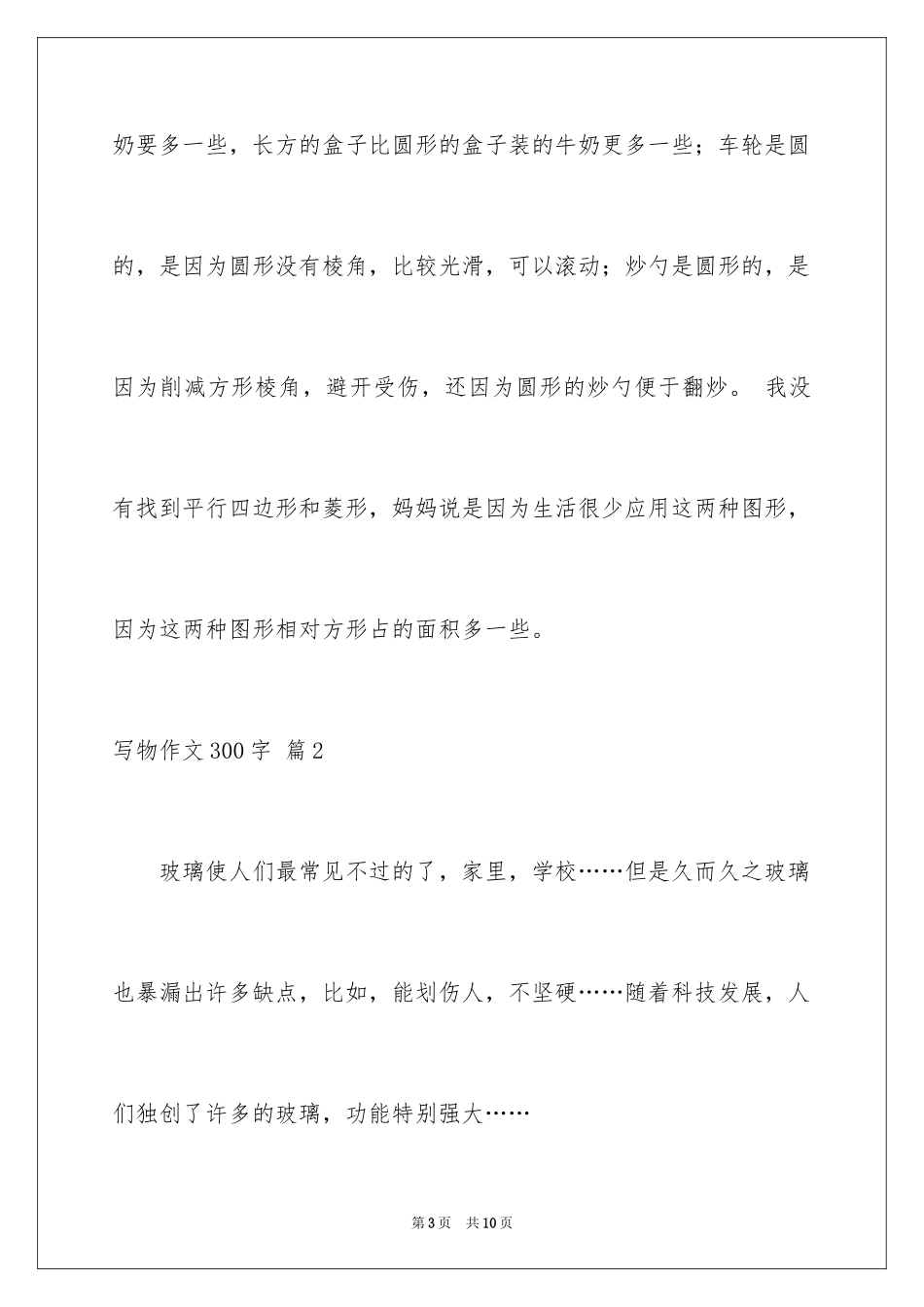 奶要多一些，长方的盒子比圆形的盒子装的牛奶更多一些；车轮是圆的，是因为圆形没有棱角，比较光滑，可以滚动；炒勺是圆形的，是因为削减方形棱角，避开受伤，还因为圆形的炒勺便于翻炒。 我没有找到平行四边形和菱形，妈妈说是因为生活很少应用这两种图形，因为这两种图形相对方形占的面积多一些。

写物作文300字 篇2

玻璃使人们最常见不过的了，家里，学校……但是久而久之玻璃也暴漏出许多缺点，比如，能划伤人，不坚硬……随着科技发展，人们独创了许多的玻璃，功能特别强大……

第3页 共10页